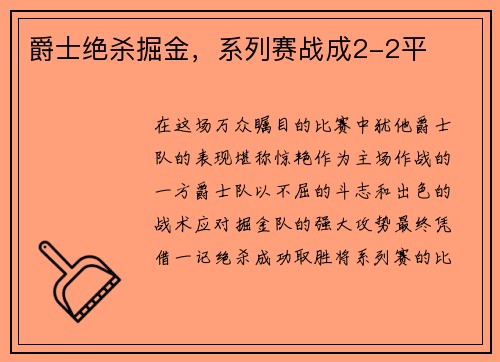 爵士绝杀掘金，系列赛战成2-2平

在这场万众瞩目的比赛中犹他爵士队的表现堪称惊艳作为主场作战的一方爵士队以不屈的斗志和出色的战术应对掘金队的强大攻势最终凭借一记绝杀成功取胜将系列赛的比